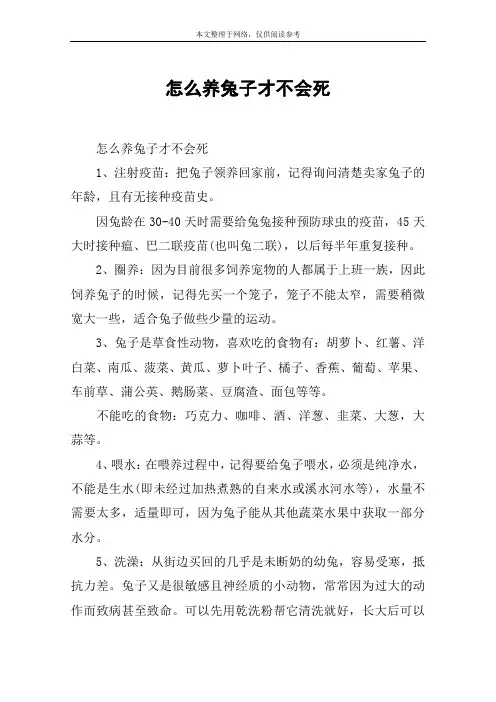 本文整理于网络，仅供阅读参考

怎么养兔子才不会死

怎么养兔子才不会死

1、注射疫苗：把兔子领养回家前，记得询问清楚卖家兔子的年龄，且有无接种疫苗史。

因兔龄在 30-40 天时需要给兔兔接种预防球虫的疫苗，45 天大时接种瘟、巴二联疫苗(也叫兔二联)，以后每半年重复接种。

2、圈养：因为目前很多饲养宠物的人都属于上班一族，因此饲养兔子的时候，记得先买一个笼子，笼子不能太窄，需要稍微宽大一些，适合兔子做些少量的运动。

3、兔子是草食性动物，喜欢吃的食物有：胡萝卜、红薯、洋白菜、南瓜、菠菜、黄瓜、萝卜叶子、橘子、香蕉、葡萄、苹果、车前草、蒲公英、鹅肠菜、豆腐渣、面包等等。

不能吃的食物：巧克力、咖啡、酒、洋葱、韭菜、大葱，大蒜等。

4、喂水：在喂养过程中，记得要给兔子喂水，必须是纯净水，不能是生水(即未经过加热煮熟的自来水或溪水河水等)，水量不需要太多，适量即可，因为兔子能从其他蔬菜水果中获取一部分水分。

5、洗澡：从街边买回的几乎是未断奶的幼兔，容易受寒，抵抗力差。兔子又是很敏感且神经质的小动物，常常因为过大的动作而致病甚至致命。可以先用乾洗粉帮它清洗就好，长大后可以